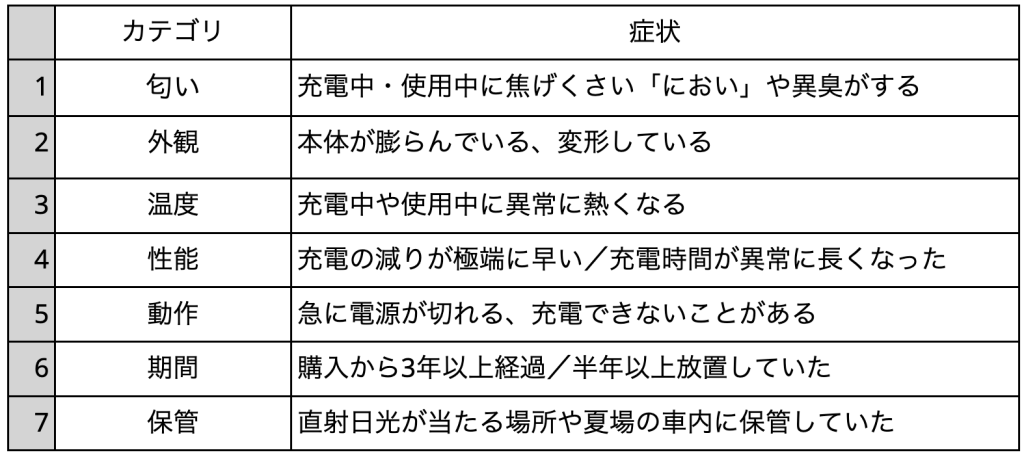 | | カテゴリ | 症状 |
|---|---|---|
| 1 | 匂い | 充電中・使用中に焦げくさい「におい」や異臭がする |
| 2 | 外観 | 本体が膨らんでいる、変形している |
| 3 | 温度 | 充電中や使用中に異常に熱くなる |
| 4 | 性能 | 充電の減りが極端に早い／充電時間が異常に長くなった |
| 5 | 動作 | 急に電源が切れる、充電できないことがある |
| 6 | 期間 | 購入から3年以上経過／半年以上放置していた |
| 7 | 保管 | 直射日光が当たる場所や夏場の車内に保管していた |